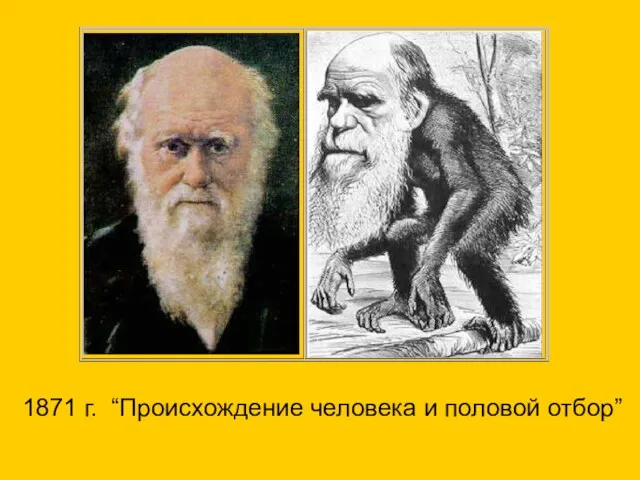 1871 г. “Происхождение человека и половой отбор”